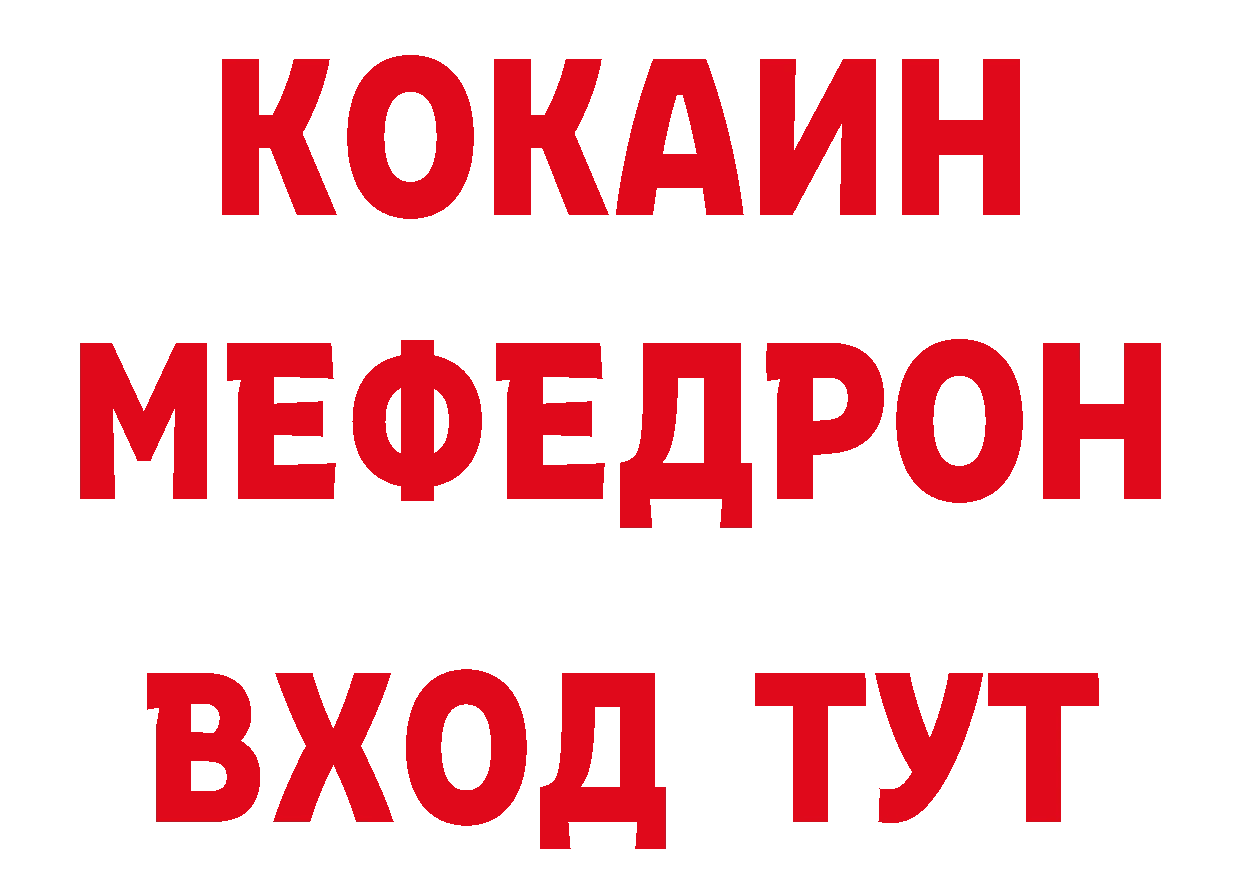 КОКАИН
МЕФЕДРОН
ВХОД ТУТ